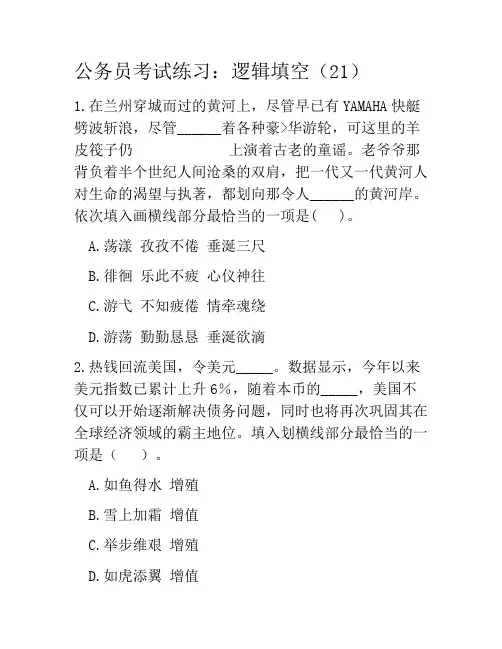 公务员考试练习：逻辑填空（21）

1.在兰州穿城而过的黄河上，尽管早已有YAMAHA快艇劈波斩浪，尽管______着各种豪>华游轮，可这里的羊皮筏子仍　　　　　　上演着古老的童谣。老爷爷那背负着半个世纪人间沧桑的双肩，把一代又一代黄河人对生命的渴望与执著，都划向那令人______的黄河岸。依次填入画横线部分最恰当的一项是(　)。

A.荡漾 孜孜不倦 垂涎三尺

B.徘徊 乐此不疲 心仪神往

C.游弋 不知疲倦 情牵魂绕

D.游荡 勤勤恳恳 垂涎欲滴

2.热钱回流美国，令美元_____。数据显示，今年以来美元指数已累计上升6%，随着本币的_____，美国不仅可以开始逐渐解决债务问题，同时也将再次巩固其在全球经济领域的霸主地位。填入划横线部分最恰当的一项是（　）。

A.如鱼得水 增殖

B.雪上加霜 增值

C.举步维艰 增殖

D.如虎添翼 增值